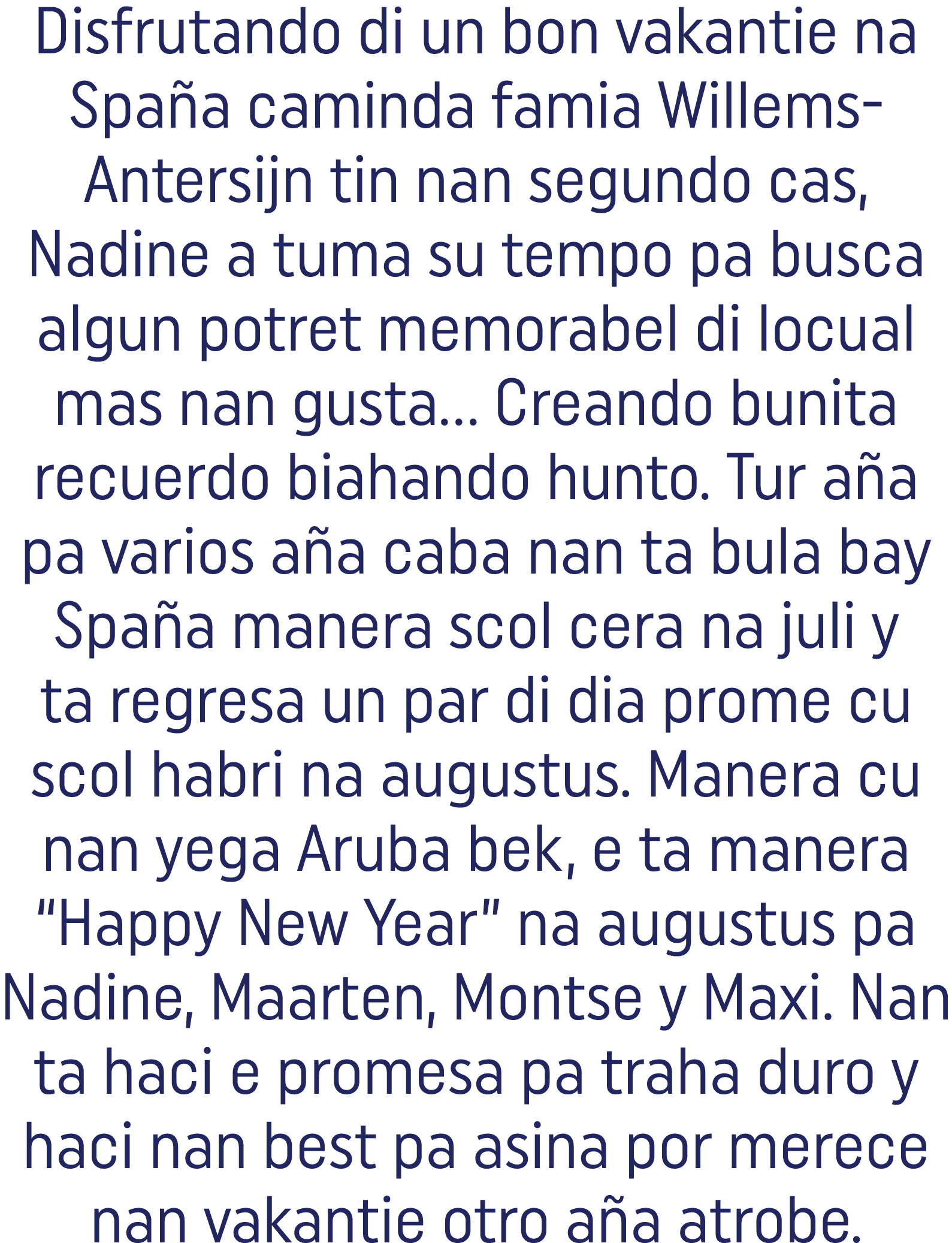 Disfrutando di un bon vakantie na Spaña caminda famia Willems-Antersijn tin nan segundo cas, Nadine a tuma su tempo pa busca algun potret memorabel di locual mas nan gusta... Creando bunita recuerdo biahando hunto. Tur aña pa varios aña caba nan ta bula bay Spaña manera scol cera na juli y ta regresa un par di dia prome cu scol habri na augustus. Manera cu nan yega Aruba bek, e ta manera “Happy New Year” na augustus pa Nadine, Maarten, Montse y Maxi. Nan ta haci e promesa pa traha duro y haci nan best pa asina por merece nan vakantie otro aña atrobe.